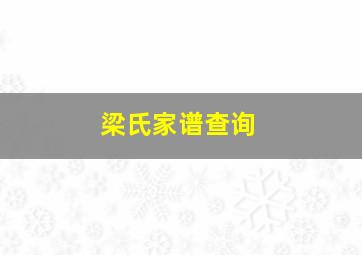 梁氏家谱查询